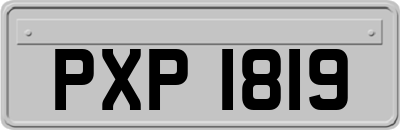 PXP 1819